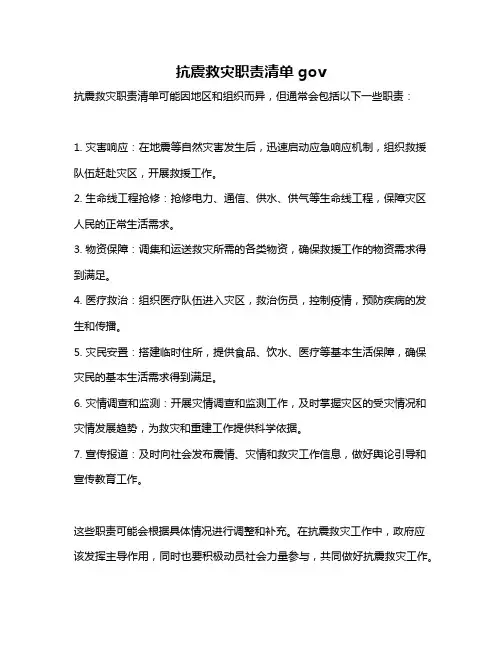 抗震救灾职责清单 gov

抗震救灾职责清单可能因地区和组织而异，但通常会包括以下一些职责：

1. 灾害响应：在地震等自然灾害发生后，迅速启动应急响应机制，组织救援队伍赶赴灾区，开展救援工作。

2. 生命线工程抢修：抢修电力、通信、供水、供气等生命线工程，保障灾区人民的正常生活需求。

3. 物资保障：调集和运送救灾所需的各类物资，确保救援工作的物资需求得到满足。

4. 医疗救治：组织医疗队伍进入灾区，救治伤员，控制疫情，预防疾病的发生和传播。

5. 灾民安置：搭建临时住所，提供食品、饮水、医疗等基本生活保障，确保灾民的基本生活需求得到满足。

6. 灾情调查和监测：开展灾情调查和监测工作，及时掌握灾区的受灾情况和灾情发展趋势，为救灾和重建工作提供科学依据。

7. 宣传报道：及时向社会发布震情、灾情和救灾工作信息，做好舆论引导和宣传教育工作。

这些职责可能会根据具体情况进行调整和补充。在抗震救灾工作中，政府应该发挥主导作用，同时也要积极动员社会力量参与，共同做好抗震救灾工作。